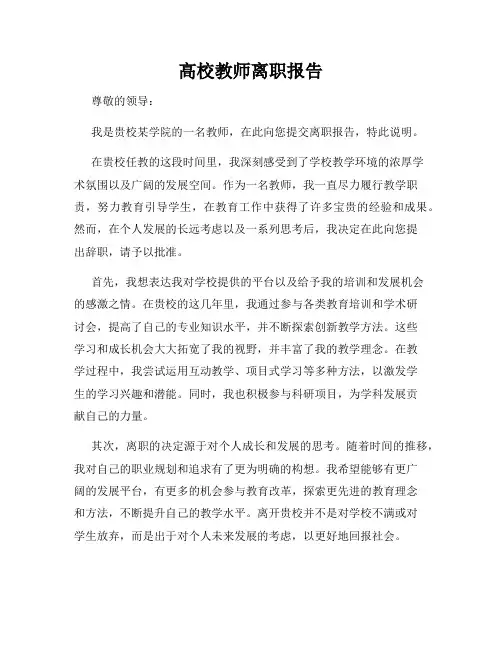 高校教师离职报告

尊敬的领导：

我是贵校某学院的一名教师，在此向您提交离职报告，特此说明。

在贵校任教的这段时间里，我深刻感受到了学校教学环境的浓厚学术氛围以及广阔的发展空间。作为一名教师，我一直尽力履行教学职责，努力教育引导学生，在教育工作中获得了许多宝贵的经验和成果。然而，在个人发展的长远考虑以及一系列思考后，我决定在此向您提出辞职，请予以批准。

首先，我想表达我对学校提供的平台以及给予我的培训和发展机会的感激之情。在贵校的这几年里，我通过参与各类教育培训和学术研讨会，提高了自己的专业知识水平，并不断探索创新教学方法。这些学习和成长机会大大拓宽了我的视野，并丰富了我的教学理念。在教学过程中，我尝试运用互动教学、项目式学习等多种方法，以激发学生的学习兴趣和潜能。同时，我也积极参与科研项目，为学科发展贡献自己的力量。

其次，离职的决定源于对个人成长和发展的思考。随着时间的推移，我对自己的职业规划和追求有了更为明确的构想。我希望能够有更广阔的发展平台，有更多的机会参与教育改革，探索更先进的教育理念和方法，不断提升自己的教学水平。离开贵校并不是对学校不满或对学生放弃，而是出于对个人未来发展的考虑，以更好地回报社会。